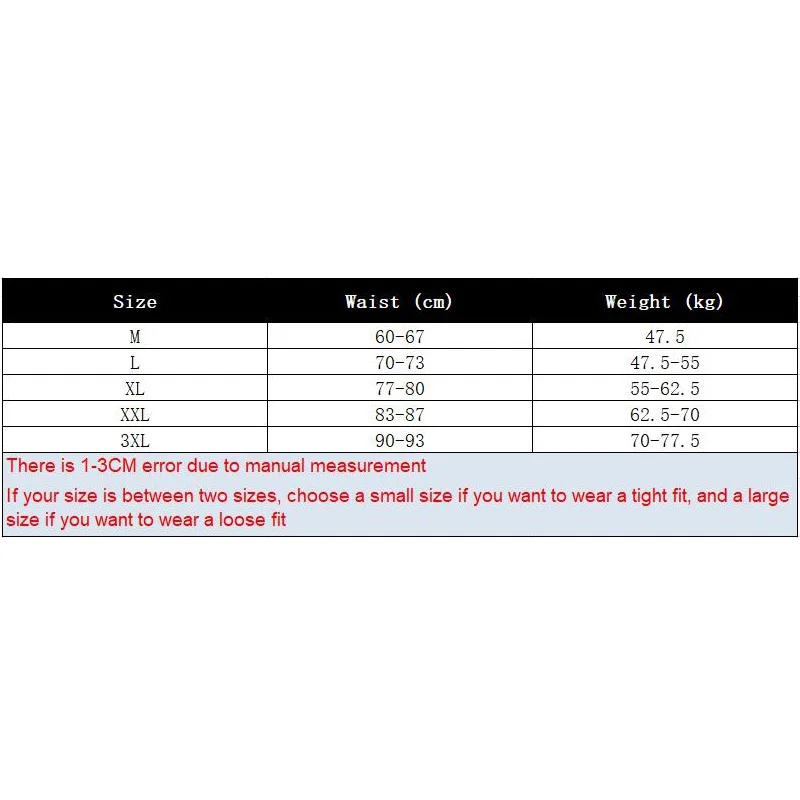 | Size | Waist (cm) | Weight (kg) |
|---|---|---|
| M | 60-67 | 47.5 |
| L | 70-73 | 47.5-55 |
| XL | 77-80 | 55-62.5 |
| XXL | 83-87 | 62.5-70 |
| 3XL | 90-93 | 70-77.5 |

There is 1-3CM error due to manual measurement

If your size is between two sizes, choose a small size if you want to wear a tight fit, and a large size if you want to wear a loose fit